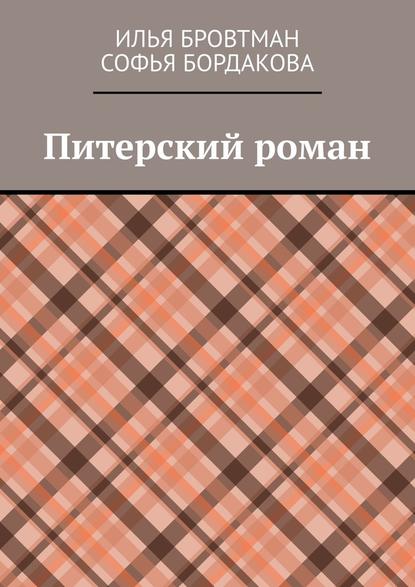 ИЛЬЯ БРОВТМАН
СОФЬЯ БОРДАКОВА

Питерский роман